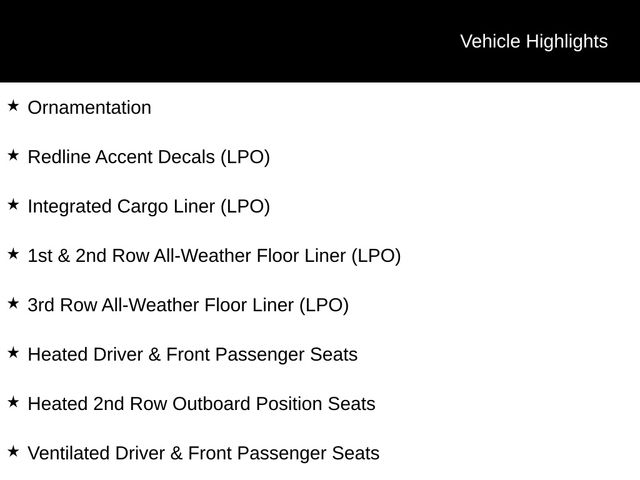 Vehicle Highlights

★ Ornamentation

★ Redline Accent Decals (LPO)

★ Integrated Cargo Liner (LPO)

★ 1st & 2nd Row All-Weather Floor Liner (LPO)

★ 3rd Row All-Weather Floor Liner (LPO)

★ Heated Driver & Front Passenger Seats

★ Heated 2nd Row Outboard Position Seats

★ Ventilated Driver & Front Passenger Seats